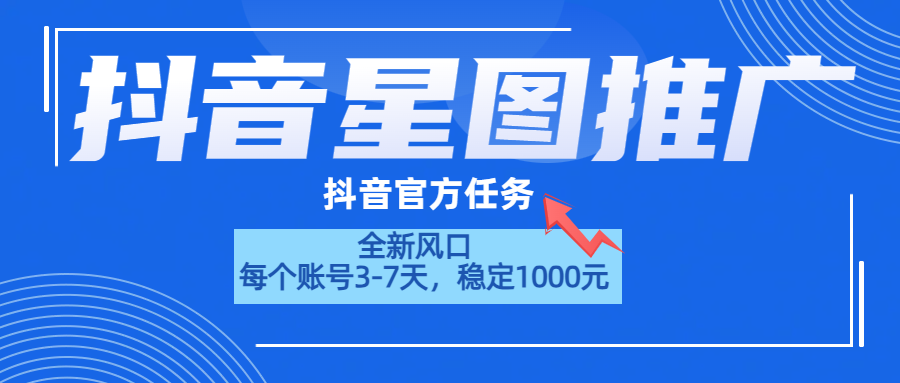 抖音星图推广

抖音官方任务

全新风口
每个账号3-7天，稳定1000元